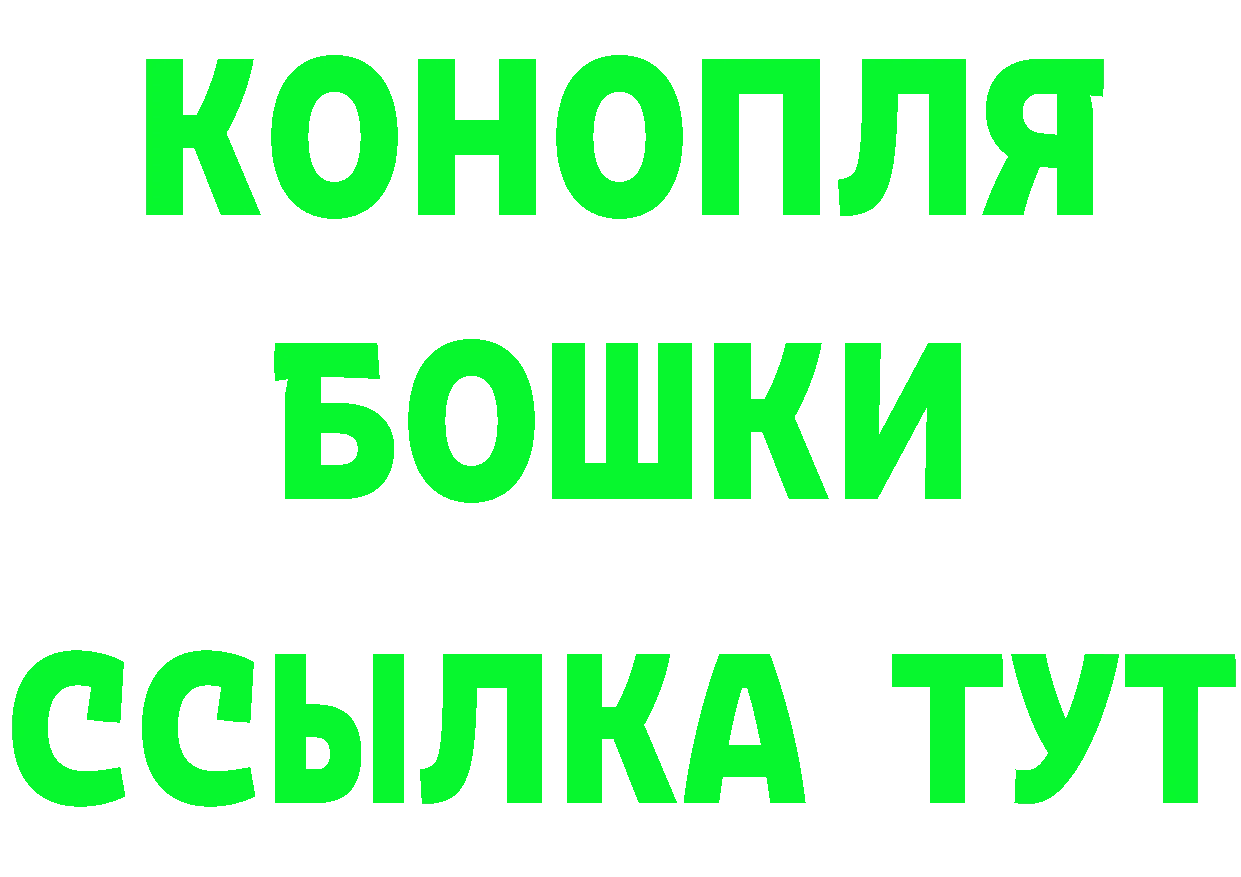 КОНОПЛЯ
БОШКИ
ССЫЛКА ТУТ